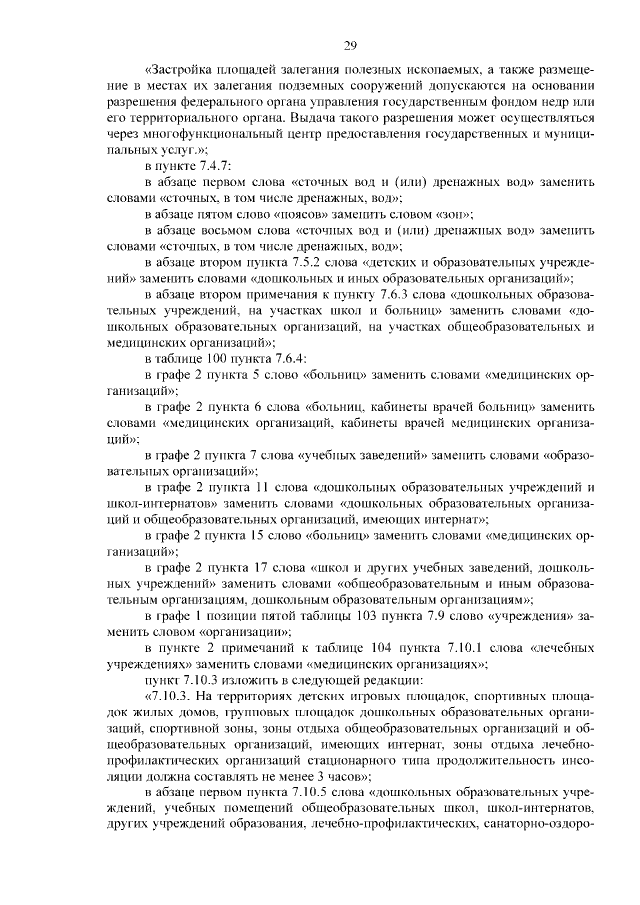 29

«Застройка площадей залегания полезных ископаемых, а также размещение в местах их залегания подземных сооружений допускаются на основании разрешения федерального органа управления государственным фондом недр или его территориального органа. Выдача такого разрешения может осуществляться через многофункциональный центр предоставления государственных и муниципальных услуг.»;

в пункте 7.4.7:

в абзаце первом слова «сточных вод и (или) дренажных вод» заменить словами «сточных, в том числе дренажных, вод»;

в абзаце пятом слово «поясов» заменить словом «зон»;

в абзаце восьмом слова «сточных вод и (или) дренажных вод» заменить словами «сточных, в том числе дренажных, вод»;

в абзаце втором пункта 7.5.2 слова «детских и образовательных учреждений» заменить словами «дошкольных и иных образовательных организаций»;

в абзаце втором примечания к пункту 7.6.3 слова «дошкольных образовательных учреждений, на участках школ и больниц» заменить словами «дошкольных образовательных организаций, на участках общеобразовательных и медицинских организаций»;

в таблице 100 пункта 7.6.4:

в графе 2 пункта 5 слово «больниц» заменить словами «медицинских организаций»;

в графе 2 пункта 6 слова «больниц, кабинеты врачей больниц» заменить словами «медицинских организаций, кабинеты врачей медицинских организаций»;

в графе 2 пункта 7 слова «учебных заведений» заменить словами «образовательных организаций»;

в графе 2 пункта 11 слова «дошкольных образовательных учреждений и школ-интернатов» заменить словами «дошкольных образовательных организаций и общеобразовательных организаций, имеющих интернат»;

в графе 2 пункта 15 слово «больниц» заменить словами «медицинских организаций»;

в графе 2 пункта 17 слова «школ и других учебных заведений, дошкольных учреждений» заменить словами «общеобразовательным и иным образовательным организациям, дошкольным образовательным организациям»;

в графе 1 позиции пятой таблицы 103 пункта 7.9 слово «учреждения» заменить словом «организации»;

в пункте 2 примечаний к таблице 104 пункта 7.10.1 слова «лечебных учреждениях» заменить словами «медицинских организациях»;

пункт 7.10.3 изложить в следующей редакции:

«7.10.3. На территориях детских игровых площадок, спортивных площадок жилых домов, групповых площадок дошкольных образовательных организаций, спортивной зоны, зоны отдыха общеобразовательных организаций и общеобразовательных организаций, имеющих интернат, зоны отдыха лечебно-профилактических организаций стационарного типа продолжительность инсоляции должна составлять не менее 3 часов»;

в абзаце первом пункта 7.10.5 слова «дошкольных образовательных учреждений, учебных помещений общеобразовательных школ, школ-интернатов, других учреждений образования, лечебно-профилактических, санаторно-оздоро-